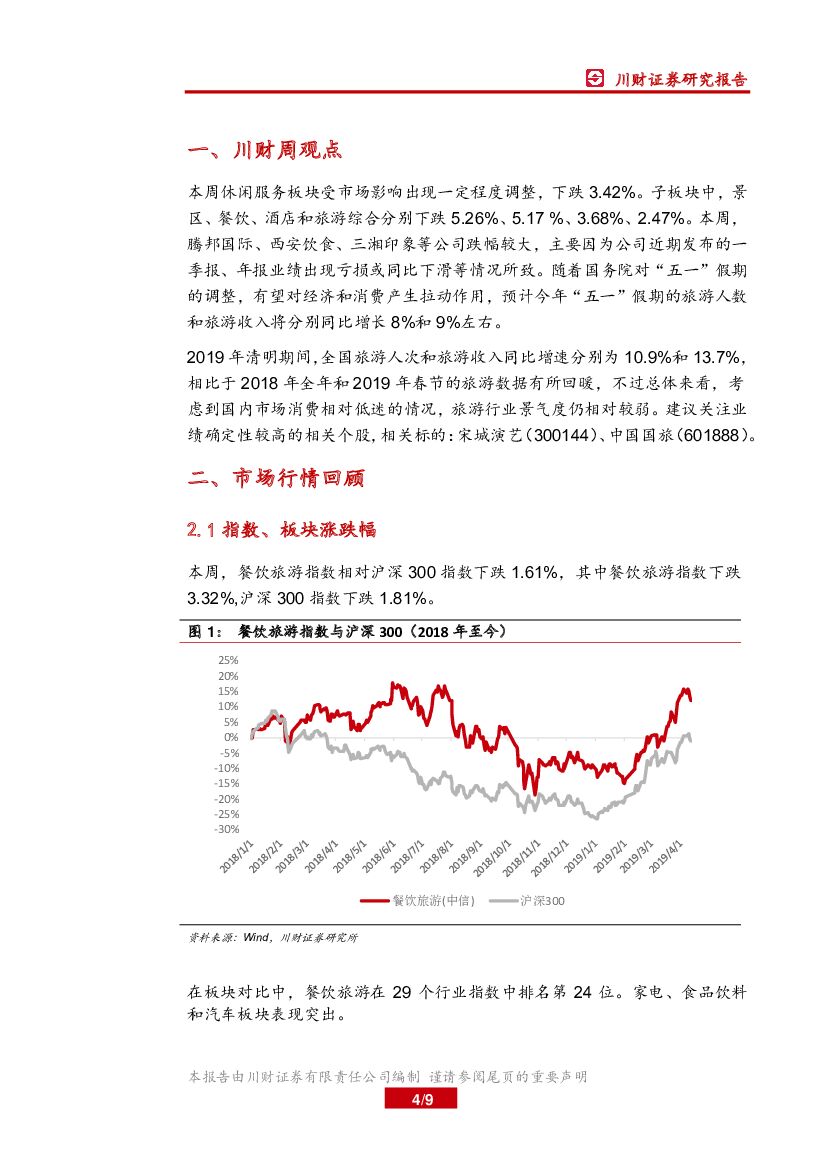 川财证券研究报告

一、川财周观点

本周休闲服务板块受市场影响出现一定程度调整，下跌 3.42%。子板块中，景区、餐饮、酒店和旅游综合分别下跌 5.26%、5.17 %、3.68%、2.47%。本周，腾邦国际、西安饮食、三湘印象等公司跌幅较大，主要因为公司近期发布的一季报、年报业绩出现亏损或同比下滑等情况所致。随着国务院对“五一”假期的调整，有望对经济和消费产生拉动作用，预计今年“五一”假期的旅游人数和旅游收入将分别同比增长 8%和 9%左右。

2019 年清明期间，全国旅游人次和旅游收入同比增速分别为 10.9%和 13.7%，相比于 2018 年全年和 2019 年春节的旅游数据有所回暖，不过总体来看，考虑到国内市场消费相对低迷的情况，旅游行业景气度仍相对较弱。建议关注业绩确定性较高的相关个股，相关标的：宋城演艺（300144）、中国国旅（601888）。

二、市场行情回顾

2.1 指数、板块涨跌幅

本周，餐饮旅游指数相对沪深 300 指数下跌 1.61%，其中餐饮旅游指数下跌 3.32%，沪深 300 指数下跌 1.81%。

图 1： 餐饮旅游指数与沪深 300（2018 年至今）

25%
20%
15%
10%
5%
0%
-5%
-10%
-15%
-20%
-25%
-30%

2018/1/1 2018/2/1 2018/3/1 2018/4/1 2018/5/1 2018/6/1 2018/7/1 2018/8/1 2018/9/1 2018/10/1 2018/11/1 2018/12/1 2019/1/1 2019/2/1 2019/3/1 2019/4/1

餐饮旅游(中信) 沪深300

资料来源：Wind，川财证券研究所

在板块对比中，餐饮旅游在 29 个行业指数中排名第 24 位。家电、食品饮料和汽车板块表现突出。

本报告由川财证券有限责任公司编制 谨请参阅尾页的重要声明

4/9